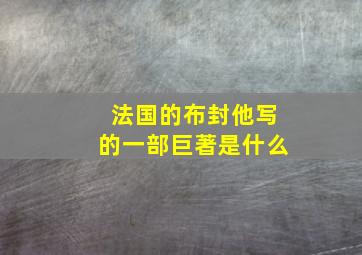 法国的布封他写的一部巨著是什么